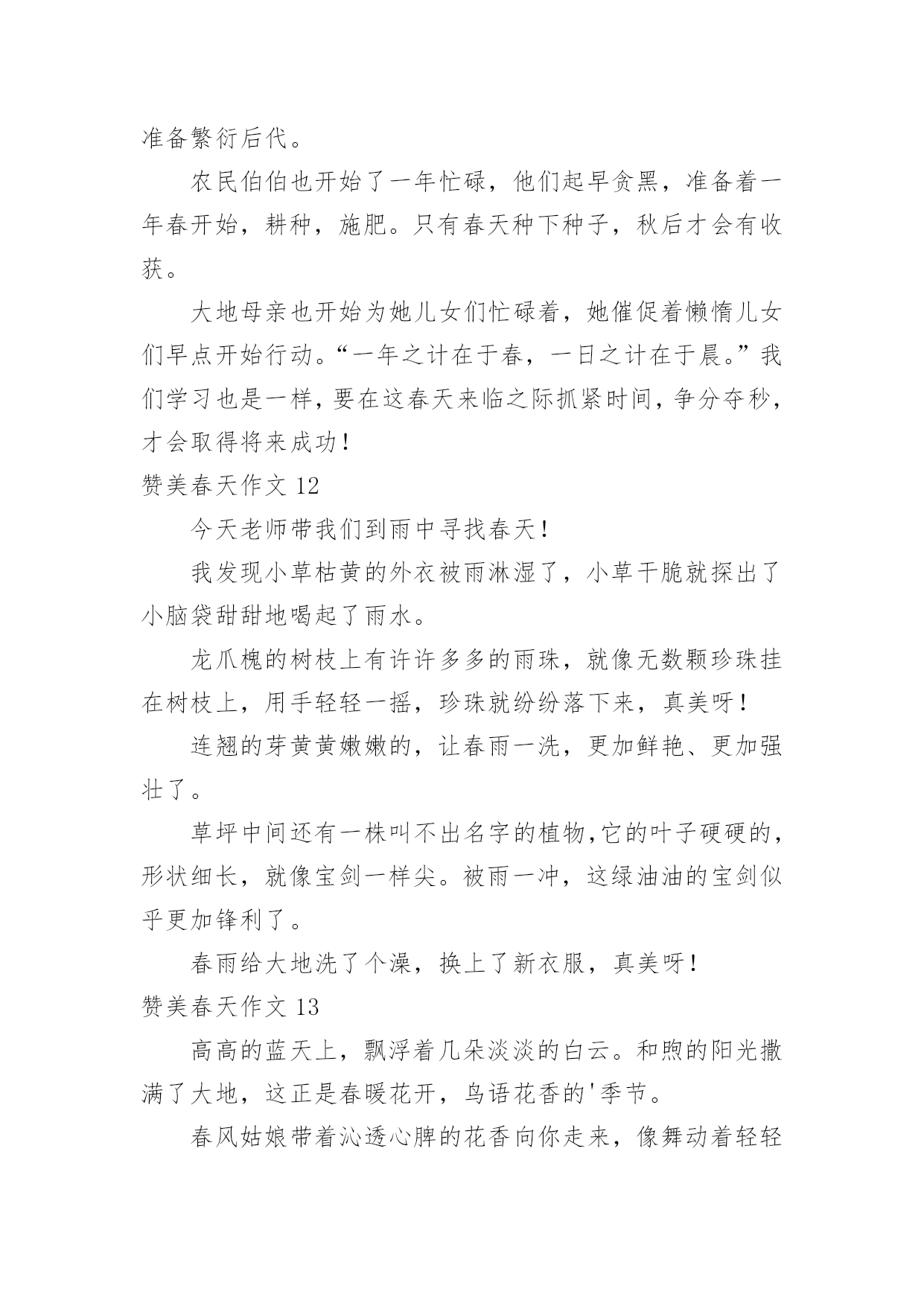 准备繁衍后代。

农民伯伯也开始了一年忙碌，他们起早贪黑，准备着一年春开始，耕种，施肥。只有春天种下种子，秋后才会有收获。

大地母亲也开始为她儿女们忙碌着，她催促着懒惰儿女们早点开始行动。“一年之计在于春，一日之计在于晨。”我们学习也是一样，要在这春天来临之际抓紧时间，争分夺秒，才会取得将来成功！

赞美春天作文 12

今天老师带我们到雨中寻找春天！

我发现小草枯黄的外衣被雨淋湿了，小草干脆就探出了小脑袋甜甜地喝起了雨水。

龙爪槐的树枝上有许许多多的雨珠，就像无数颗珍珠挂在树枝上，用手轻轻一摇，珍珠就纷纷落下来，真美呀！

连翘的芽黄黄嫩嫩的，让春雨一洗，更加鲜艳、更加强壮了。

草坪中间还有一株叫不出名字的植物，它的叶子硬硬的，形状细长，就像宝剑一样尖。被雨一冲，这绿油油的宝剑似乎更加锋利了。

春雨给大地洗了个澡，换上了新衣服，真美呀！

赞美春天作文 13

高高的蓝天上，飘浮着几朵淡淡的白云。和煦的阳光撒满了大地，这正是春暖花开，鸟语花香的'季节。

春风姑娘带着沁透心脾的花香向你走来，像舞动着轻轻